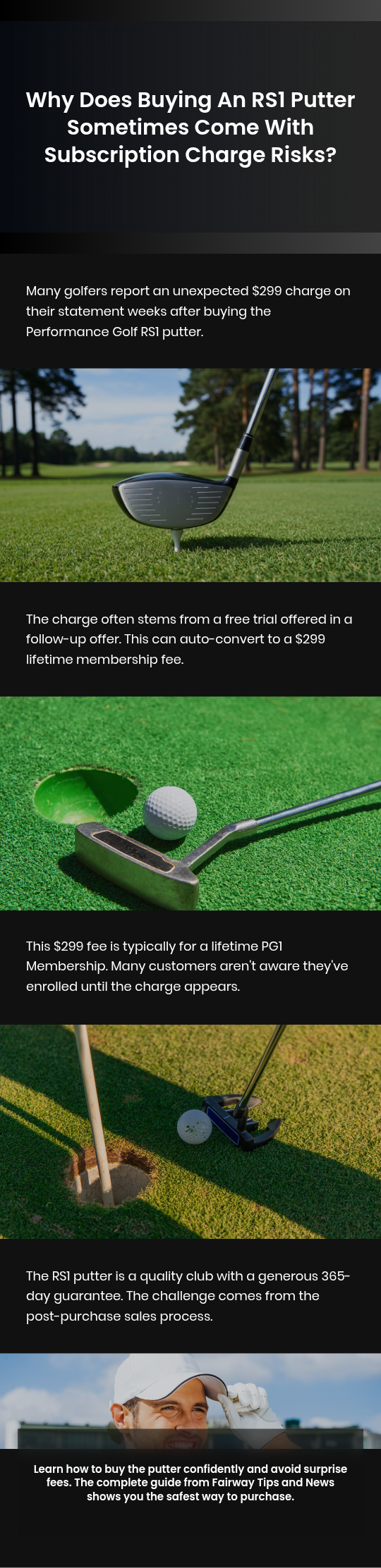 Why Does Buying An RS1 Putter Sometimes Come With Subscription Charge Risks?

Many golfers report an unexpected $299 charge on their statement weeks after buying the Performance Golf RS1 putter.

The charge often stems from a free trial offered in a follow-up offer. This can auto-convert to a $299 lifetime membership fee.

This $299 fee is typically for a lifetime PG1 Membership. Many customers aren't aware they've enrolled until the charge appears.

The RS1 putter is a quality club with a generous 365-day guarantee. The challenge comes from the post-purchase sales process.

Learn how to buy the putter confidently and avoid surprise fees. The complete guide from Fairway Tips and News shows you the safest way to purchase.